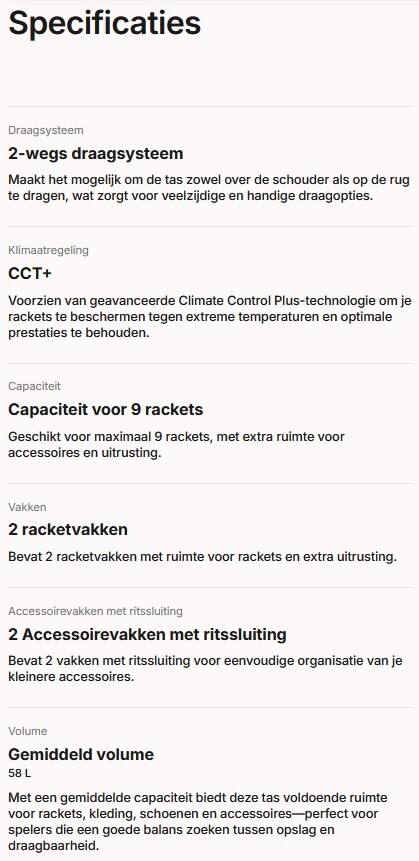 Specificaties

Draagsysteem

2-wegs draagsysteem

Maakt het mogelijk om de tas zowel over de schouder als op de rug te dragen, wat zorgt voor veelzijdige en handige draagopties.

Klimaatregeling

CCT+

Voorzien van geavanceerde Climate Control Plus-technologie om je rackets te beschermen tegen extreme temperaturen en optimale prestaties te behouden.

Capaciteit

Capaciteit voor 9 rackets

Geschikt voor maximaal 9 rackets, met extra ruimte voor accessoires en uitrusting.

Vakken

2 racketvakken

Bevat 2 racketvakken met ruimte voor rackets en extra uitrusting.

Accessoirevakken met ritssluiting

2 Accessoirevakken met ritssluiting

Bevat 2 vakken met ritssluiting voor eenvoudige organisatie van je kleinere accessoires.

Volume

Gemiddeld volume

58 L

Met een gemiddelde capaciteit biedt deze tas voldoende ruimte voor rackets, kleding, schoenen en accessoires—perfect voor spelers die een goede balans zoeken tussen opslag en draagbaarheid.